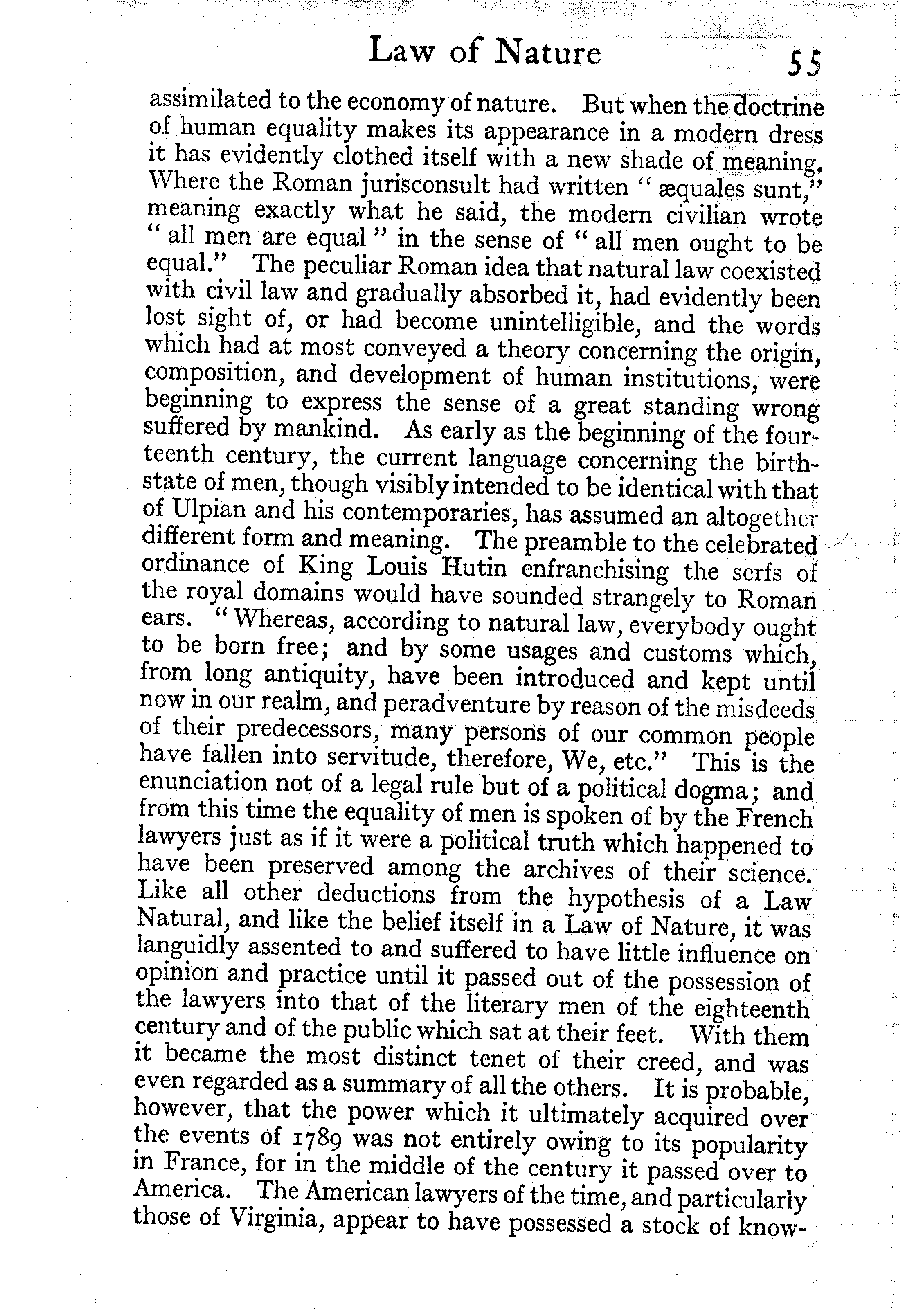 Law of Nature 55

assimilated to the economy of nature. But when the doctrine of human equality makes its appearance in a modern dress it has evidently clothed itself with a new shade of meaning. Where the Roman jurisconsult had written "æquales sunt," meaning exactly what he said, the modern civilian wrote "all men are equal" in the sense of "all men ought to be equal." The peculiar Roman idea that natural law coexisted with civil law and gradually absorbed it, had evidently been lost sight of, or had become unintelligible, and the words which had at most conveyed a theory concerning the origin, composition, and development of human institutions, were beginning to express the sense of a great standing wrong suffered by mankind. As early as the beginning of the fourteenth century, the current language concerning the birth-state of men, though visibly intended to be identical with that of Ulpian and his contemporaries, has assumed an altogether different form and meaning. The preamble to the celebrated ordinance of King Louis Hutin enfranchising the serfs of the royal domains would have sounded strangely to Roman ears. "Whereas, according to natural law, everybody ought to be born free; and by some usages and customs which, from long antiquity, have been introduced and kept until now in our realm, and peradventure by reason of the misdeeds of their predecessors, many persons of our common people have fallen into servitude, therefore, We, etc." This is the enunciation not of a legal rule but of a political dogma; and from this time the equality of men is spoken of by the French lawyers just as if it were a political truth which happened to have been preserved among the archives of their science. Like all other deductions from the hypothesis of a Law Natural, and like the belief itself in a Law of Nature, it was languidly assented to and suffered to have little influence on opinion and practice until it passed out of the possession of the lawyers into that of the literary men of the eighteenth century and of the public which sat at their feet. With them it became the most distinct tenet of their creed, and was even regarded as a summary of all the others. It is probable, however, that the power which it ultimately acquired over the events of 1789 was not entirely owing to its popularity in France, for in the middle of the century it passed over to America. The American lawyers of the time, and particularly those of Virginia, appear to have possessed a stock of know-